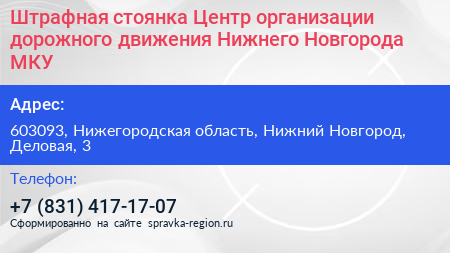 Штрафная стоянка Центр организации дорожного движения Нижнего Новгорода МКУ

Адрес:

603093, Нижегородская область, Нижний Новгород, Деловая, 3

Телефон:

+7 (831) 417-17-07

Сформированно на сайте spravka-region.ru